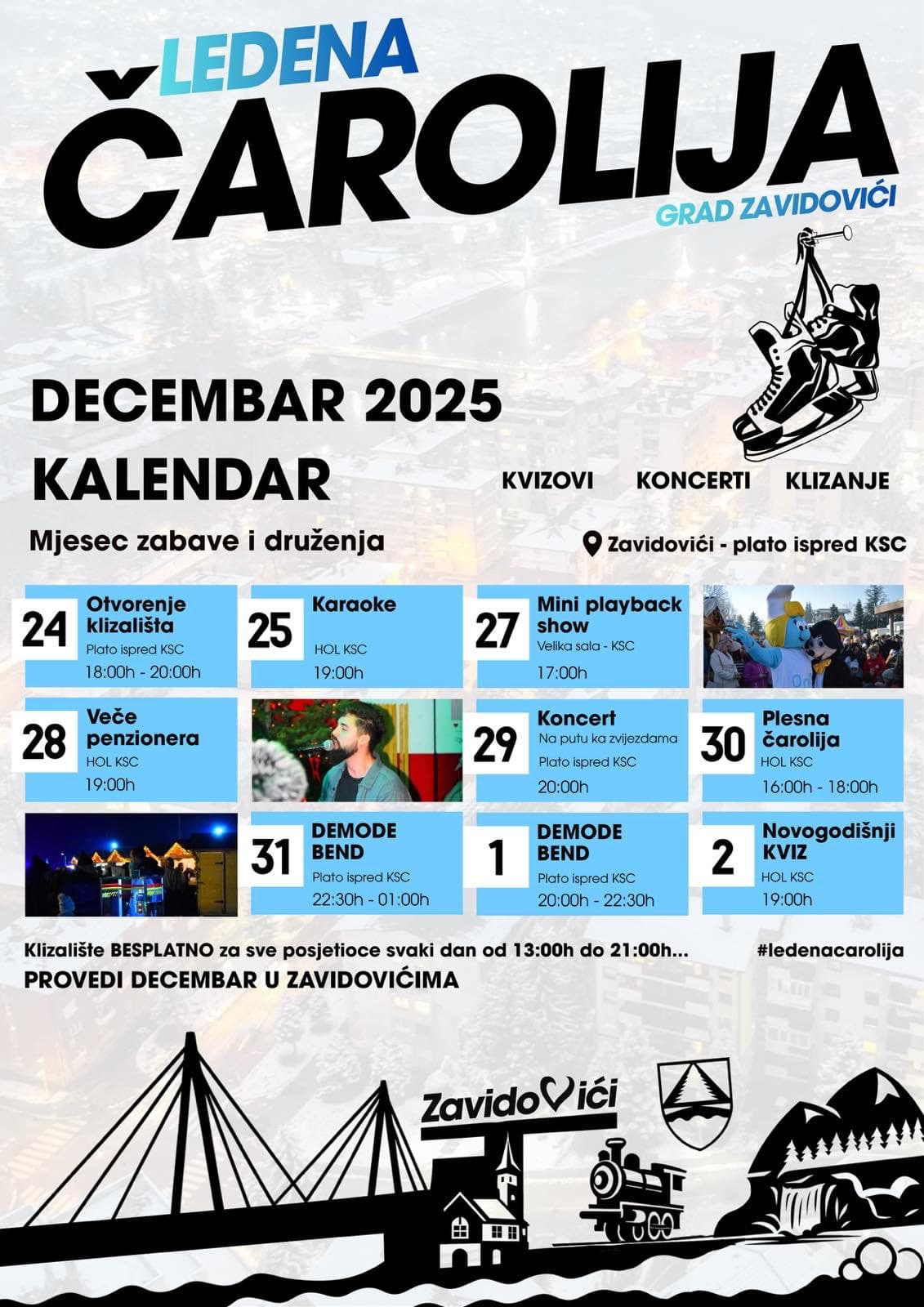 LEDENA
ČAROLIJA
GRAD ZAVIDOVIĆI

DECEMBAR 2025

KALENDAR

KVIZOVI KONCERTI KLIZANJE

Mjesec zabave i druženja

Zavidovići - plato ispred KSC

24
Otvorenje klizališta
Plato ispred KSC
18:00h - 20:00h

25
Karaoke
HOL KSC
19:00h

27
Mini playback show
Velika sala - KSC
17:00h

28
Veče penzionera
HOL KSC
19:00h

29
Koncert
Na putu ka zvijezdama
Plato ispred KSC
20:00h

30
Plesna čarolija
HOL KSC
16:00h - 18:00h

31
DEMODE BEND
Plato ispred KSC
22:30h - 01:00h

1
DEMODE BEND
Plato ispred KSC
20:00h - 22:30h

2
Novogodišnji KVIZ
HOL KSC
19:00h

Klizalište BESPLATNO za sve posjetioce svaki dan od 13:00h do 21:00h...

#ledenacarolija

PROVEDI DECEMBAR U ZAVIDOVIĆIMA

Zavidovići